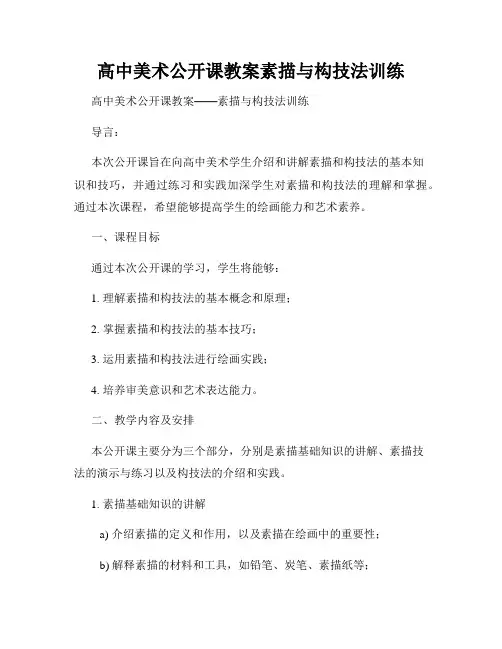 高中美术公开课教案素描与构技法训练

高中美术公开课教案——素描与构技法训练

导言：

本次公开课旨在向高中美术学生介绍和讲解素描和构技法的基本知识和技巧，并通过练习和实践加深学生对素描和构技法的理解和掌握。通过本次课程，希望能够提高学生的绘画能力和艺术素养。

一、课程目标

通过本次公开课的学习，学生将能够：

1. 理解素描和构技法的基本概念和原理；

2. 掌握素描和构技法的基本技巧；

3. 运用素描和构技法进行绘画实践；

4. 培养审美意识和艺术表达能力。

二、教学内容及安排

本公开课主要分为三个部分，分别是素描基础知识的讲解、素描技法的演示与练习以及构技法的介绍和实践。

1. 素描基础知识的讲解

a) 介绍素描的定义和作用，以及素描在绘画中的重要性；

b) 解释素描的材料和工具，如铅笔、炭笔、素描纸等；